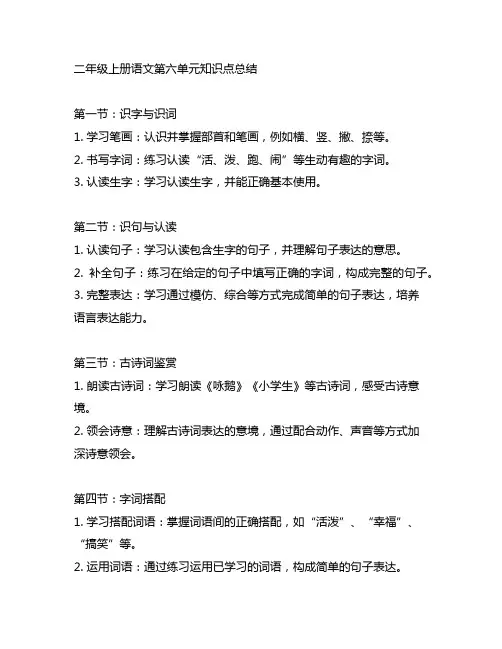 二年级上册语文第六单元知识点总结

第一节：识字与识词
1. 学习笔画：认识并掌握部首和笔画，例如横、竖、撇、捺等。
2. 书写字词：练习认读“活、泼、跑、闹”等生动有趣的字词。
3. 认读生字：学习认读生字，并能正确基本使用。

第二节：识句与认读
1. 认读句子：学习认读包含生字的句子，并理解句子表达的意思。
2. 补全句子：练习在给定的句子中填写正确的字词，构成完整的句子。
3. 完整表达：学习通过模仿、综合等方式完成简单的句子表达，培养语言表达能力。

第三节：古诗词鉴赏
1. 朗读古诗词：学习朗读《咏鹅》《小学生》等古诗词，感受古诗意境。
2. 领会诗意：理解古诗词表达的意境，通过配合动作、声音等方式加深诗意领会。

第四节：字词搭配
1. 学习搭配词语：掌握词语间的正确搭配，如“活泼”、“幸福”、“搞笑”等。
2. 运用词语：通过练习运用已学习的词语，构成简单的句子表达。